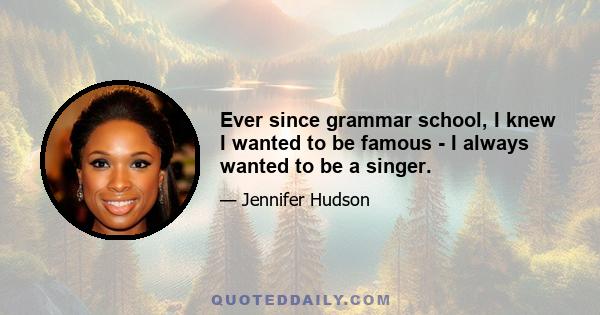 Ever since grammar school, I knew I wanted to be famous - I always wanted to be a singer.

— Jennifer Hudson

QUOTEDDAILY.COM